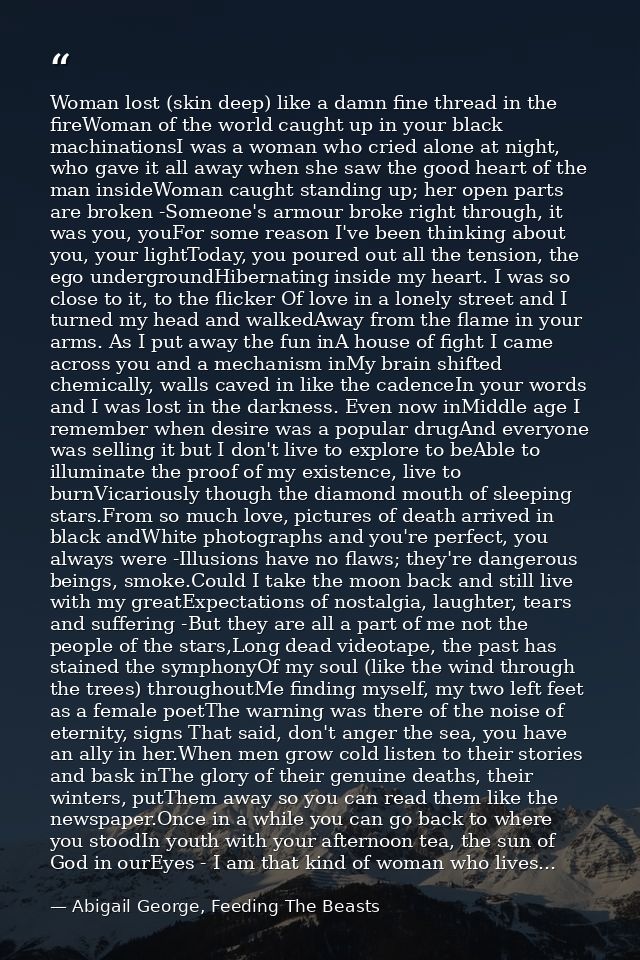 “

Woman lost (skin deep) like a damn fine thread in the fireWoman of the world caught up in your black machinationsI was a woman who cried alone at night, who gave it all away when she saw the good heart of the man insideWoman caught standing up; her open parts are broken -Someone's armour broke right through, it was you, youFor some reason I've been thinking about you, your lightToday, you poured out all the tension, the ego undergroundHibernating inside my heart. I was so close to it, to the flicker Of love in a lonely street and I turned my head and walkedAway from the flame in your arms. As I put away the fun inA house of fight I came across you and a mechanism inMy brain shifted chemically, walls caved in like the cadenceIn your words and I was lost in the darkness. Even now inMiddle age I remember when desire was a popular drugAnd everyone was selling it but I don't live to explore to beAble to illuminate the proof of my existence, live to burnVicariously though the diamond mouth of sleeping stars.From so much love, pictures of death arrived in black andWhite photographs and you're perfect, you always were -Illusions have no flaws; they're dangerous beings, smoke.Could I take the moon back and still live with my greatExpectations of nostalgia, laughter, tears and suffering -But they are all a part of me not the people of the stars,Long dead videotape, the past has stained the symphonyOf my soul (like the wind through the trees) throughoutMe finding myself, my two left feet as a female poetThe warning was there of the noise of eternity, signs That said, don't anger the sea, you have an ally in her.When men grow cold listen to their stories and bask inThe glory of their genuine deaths, their winters, putThem away so you can read them like the newspaper.Once in a while you can go back to where you stoodIn youth with your afternoon tea, the sun of God in ourEyes - I am that kind of woman who lives...

— Abigail George, Feeding The Beasts